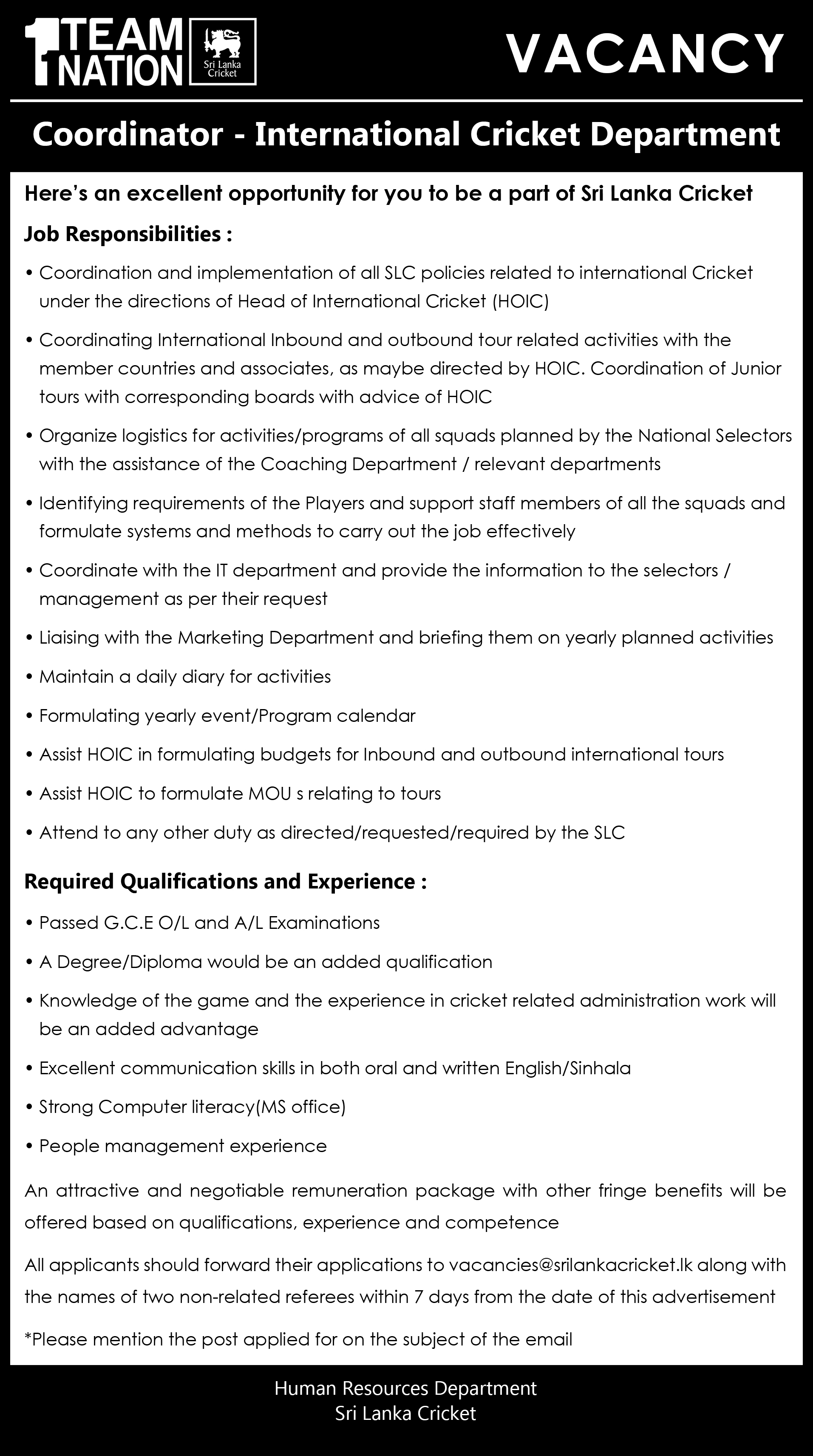 1 TEAM 1 NATION

Sri Lanka Cricket

VACANCY

Coordinator - International Cricket Department

Here's an excellent opportunity for you to be a part of Sri Lanka Cricket

Job Responsibilities :

• Coordination and implementation of all SLC policies related to international Cricket under the directions of Head of International Cricket (HOIC)

• Coordinating International Inbound and outbound tour related activities with the member countries and associates, as maybe directed by HOIC. Coordination of Junior tours with corresponding boards with advice of HOIC

• Organize logistics for activities/programs of all squads planned by the National Selectors with the assistance of the Coaching Department / relevant departments

• Identifying requirements of the Players and support staff members of all the squads and formulate systems and methods to carry out the job effectively

• Coordinate with the IT department and provide the information to the selectors / management as per their request

• Liaising with the Marketing Department and briefing them on yearly planned activities

• Maintain a daily diary for activities

• Formulating yearly event/Program calendar

• Assist HOIC in formulating budgets for Inbound and outbound international tours

• Assist HOIC to formulate MOU s relating to tours

• Attend to any other duty as directed/requested/required by the SLC

Required Qualifications and Experience :

• Passed G.C.E O/L and A/L Examinations

• A Degree/Diploma would be an added qualification

• Knowledge of the game and the experience in cricket related administration work will be an added advantage

• Excellent communication skills in both oral and written English/Sinhala

• Strong Computer literacy(MS office)

• People management experience

An attractive and negotiable remuneration package with other fringe benefits will be offered based on qualifications, experience and competence

All applicants should forward their applications to vacancies@srilankacricket.lk along with the names of two non-related referees within 7 days from the date of this advertisement

*Please mention the post applied for on the subject of the email

Human Resources Department
Sri Lanka Cricket